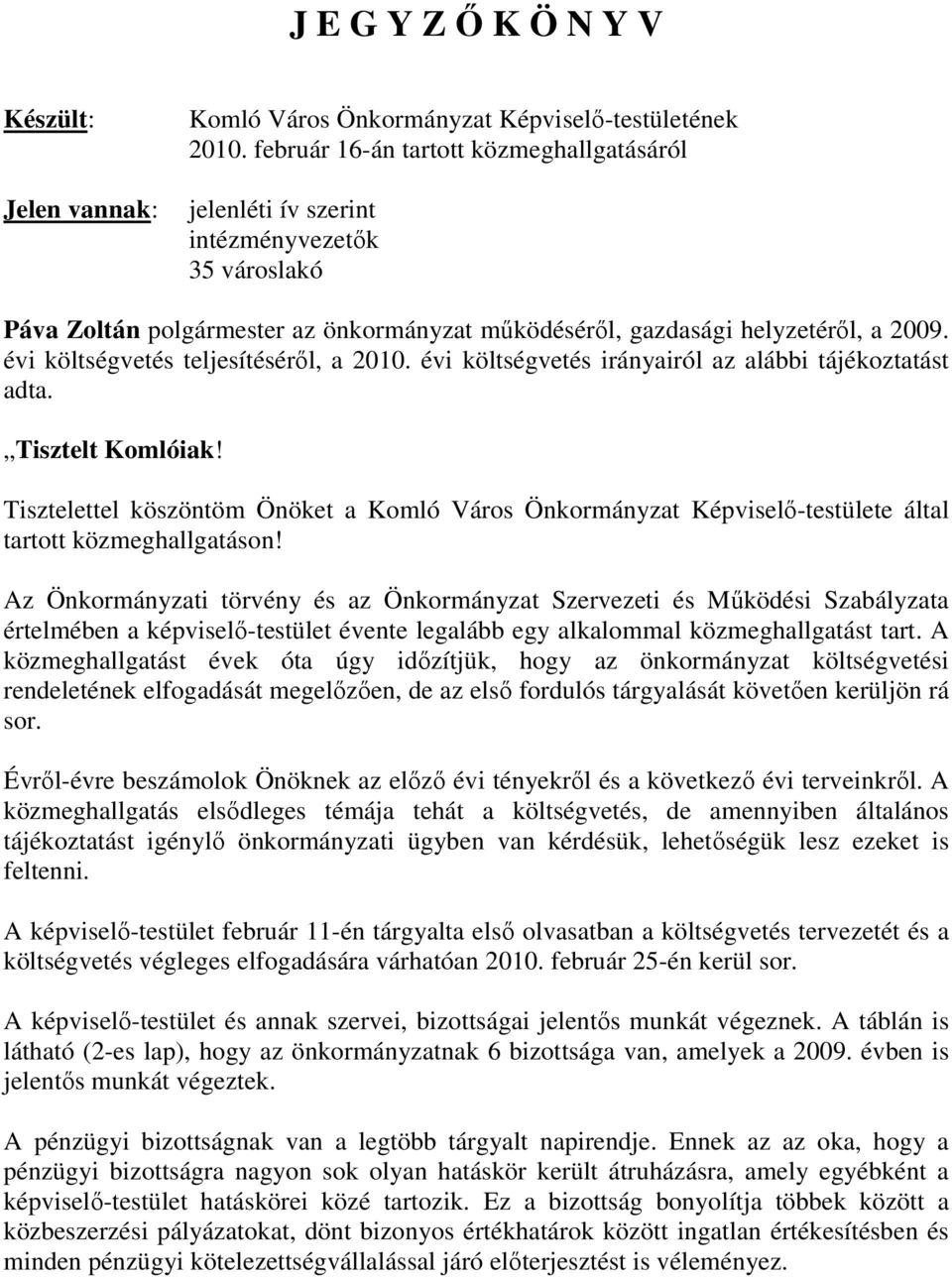 J E G Y Z Ő K Ö N Y V

Készült: Komló Város Önkormányzat Képviselő-testületének 2010. február 16-án tartott közmeghallgatásáról

Jelen vannak: jelenléti ív szerint intézményvezetők 35 városlakó

Páva Zoltán polgármester az önkormányzat működéséről, gazdasági helyzetéről, a 2009. évi költségvetés teljesítéséről, a 2010. évi költségvetés irányairól az alábbi tájékoztatást adta.

„Tisztelt Komlóiak!

Tisztelettel köszöntöm Önöket a Komló Város Önkormányzat Képviselő-testülete által tartott közmeghallgatáson!

Az Önkormányzati törvény és az Önkormányzat Szervezeti és Működési Szabályzata értelmében a képviselő-testület évente legalább egy alkalommal közmeghallgatást tart. A közmeghallgatást évek óta úgy időzítjük, hogy az önkormányzat költségvetési rendeletének elfogadását megelőzően, de az első fordulós tárgyalását követően kerüljön rá sor.

Évről-évre beszámolok Önöknek az előző évi tényekről és a következő évi terveinkről. A közmeghallgatás elsődleges témája tehát a költségvetés, de amennyiben általános tájékoztatást igénylő önkormányzati ügyben van kérdésük, lehetőségük lesz ezeket is feltenni.

A képviselő-testület február 11-én tárgyalta első olvasatban a költségvetés tervezetét és a költségvetés végleges elfogadására várhatóan 2010. február 25-én kerül sor.

A képviselő-testület és annak szervei, bizottságai jelentős munkát végeznek. A táblán is látható (2-es lap), hogy az önkormányzatnak 6 bizottsága van, amelyek a 2009. évben is jelentős munkát végeztek.

A pénzügyi bizottságnak van a legtöbb tárgyalt napirendje. Ennek az az oka, hogy a pénzügyi bizottságra nagyon sok olyan hatáskör került átruházásra, amely egyébként a képviselő-testület hatáskörei közé tartozik. Ez a bizottság bonyolítja többek között a közbeszerzési pályázatokat, dönt bizonyos értékhatárok között ingatlan értékesítésben és minden pénzügyi kötelezettségvállalással járó előterjesztést is véleményez.